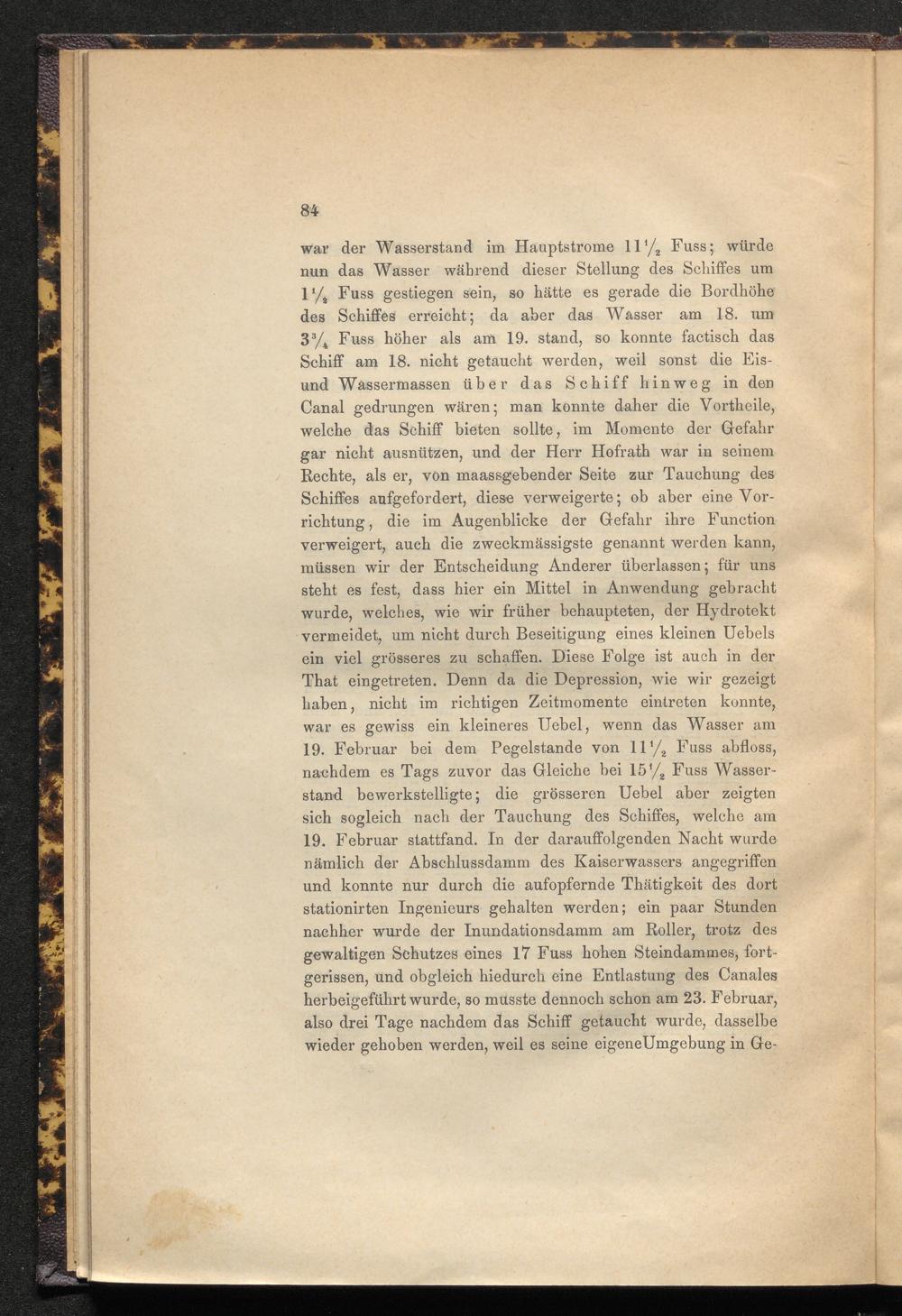 84

war der Wasserstand im Hauptstrome $11\frac{1}{2}$ Fuss; würde nun das Wasser während dieser Stellung des Schiffes um $1\frac{1}{2}$ Fuss gestiegen sein, so hätte es gerade die Bordhöhe des Schiffes erreicht; da aber das Wasser am 18. um $3\frac{3}{4}$ Fuss höher als am 19. stand, so konnte factisch das Schiff am 18. nicht getaucht werden, weil sonst die Eis- und Wassermassen über das Schiff hinweg in den Canal gedrungen wären; man konnte daher die Vortheile, welche das Schiff bieten sollte, im Momente der Gefahr gar nicht ausnützen, und der Herr Hofrath war in seinem Rechte, als er, von maassgebender Seite zur Tauchung des Schiffes aufgefordert, diese verweigerte; ob aber eine Vorrichtung, die im Augenblicke der Gefahr ihre Function verweigert, auch die zweckmässigste genannt werden kann, müssen wir der Entscheidung Anderer überlassen; für uns steht es fest, dass hier ein Mittel in Anwendung gebracht wurde, welches, wie wir früher behaupteten, der Hydrotekt vermeidet, um nicht durch Beseitigung eines kleinen Uebels ein viel grösseres zu schaffen. Diese Folge ist auch in der That eingetreten. Denn da die Depression, wie wir gezeigt haben, nicht im richtigen Zeitmomente eintreten konnte, war es gewiss ein kleineres Uebel, wenn das Wasser am 19. Februar bei dem Pegelstande von $11\frac{1}{2}$ Fuss abfloss, nachdem es Tags zuvor das Gleiche bei $15\frac{1}{2}$ Fuss Wasserstand bewerkstelligte; die grösseren Uebel aber zeigten sich sogleich nach der Tauchung des Schiffes, welche am 19. Februar stattfand. In der darauffolgenden Nacht wurde nämlich der Abschlussdamm des Kaiserwassers angegriffen und konnte nur durch die aufopfernde Thätigkeit des dort stationirten Ingenieurs gehalten werden; ein paar Stunden nachher wurde der Inundationsdamm am Roller, trotz des gewaltigen Schutzes eines 17 Fuss hohen Steindammes, fortgerissen, und obgleich hiedurch eine Entlastung des Canales herbeigeführt wurde, so musste dennoch schon am 23. Februar, also drei Tage nachdem das Schiff getaucht wurde, dasselbe wieder gehoben werden, weil es seine eigeneUmgebung in Ge-